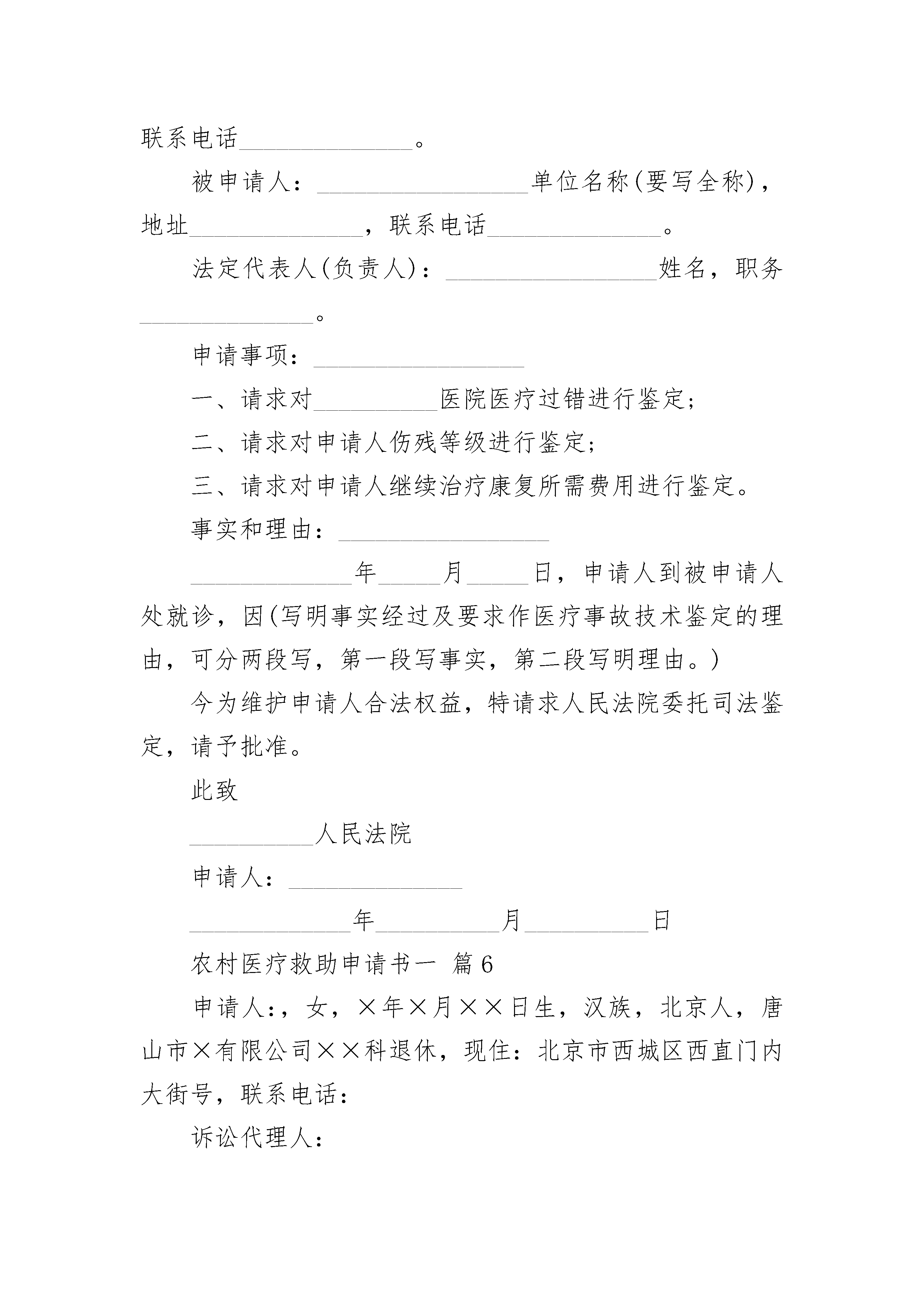 联系电话______________。

被申请人：_________________单位名称(要写全称)，地址______________，联系电话______________。

法定代表人(负责人)：_________________姓名，职务______________。

申请事项：_________________

一、请求对__________医院医疗过错进行鉴定；

二、请求对申请人伤残等级进行鉴定；

三、请求对申请人继续治疗康复所需费用进行鉴定。

事实和理由：_________________

_____________年_____月_____日，申请人到被申请人处就诊，因(写明事实经过及要求作医疗事故技术鉴定的理由，可分两段写，第一段写事实，第二段写明理由。)

今为维护申请人合法权益，特请求人民法院委托司法鉴定，请予批准。

此致

__________人民法院

申请人：______________

_____________年__________月__________日

农村医疗救助申请书一 篇6

申请人：，女，×年×月××日生，汉族，北京人，唐山市×有限公司××科退休，现住：北京市西城区西直门内大街号，联系电话：

诉讼代理人：